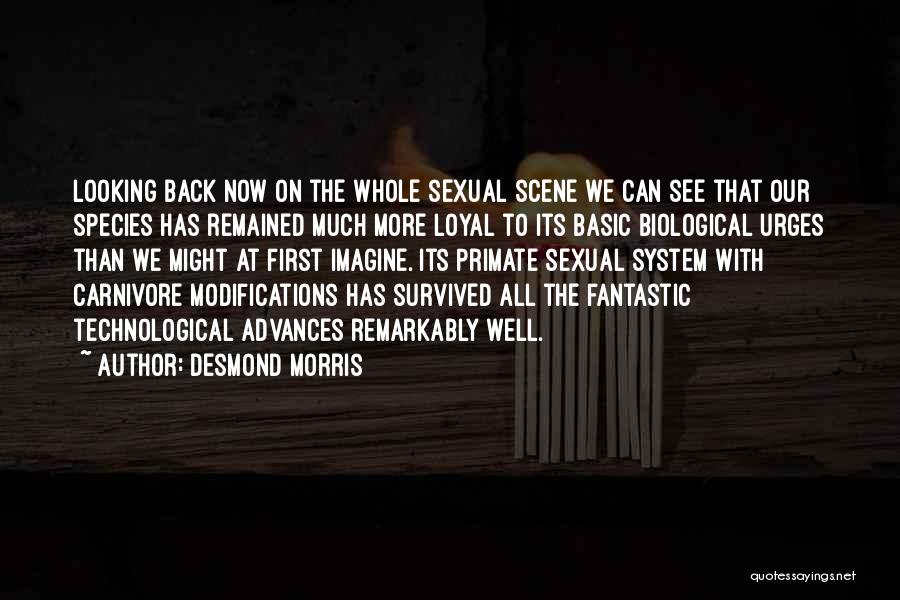 LOOKING BACK NOW ON THE WHOLE SEXUAL SCENE WE CAN SEE THAT OUR SPECIES HAS REMAINED MUCH MORE LOYAL TO ITS BASIC BIOLOGICAL URGES THAN WE MIGHT AT FIRST IMAGINE. ITS PRIMATE SEXUAL SYSTEM WITH CARNIVORE MODIFICATIONS HAS SURVIVED ALL THE FANTASTIC TECHNOLOGICAL ADVANCES REMARKABLY WELL.
~ AUTHOR: DESMOND MORRIS

quotessayings.net